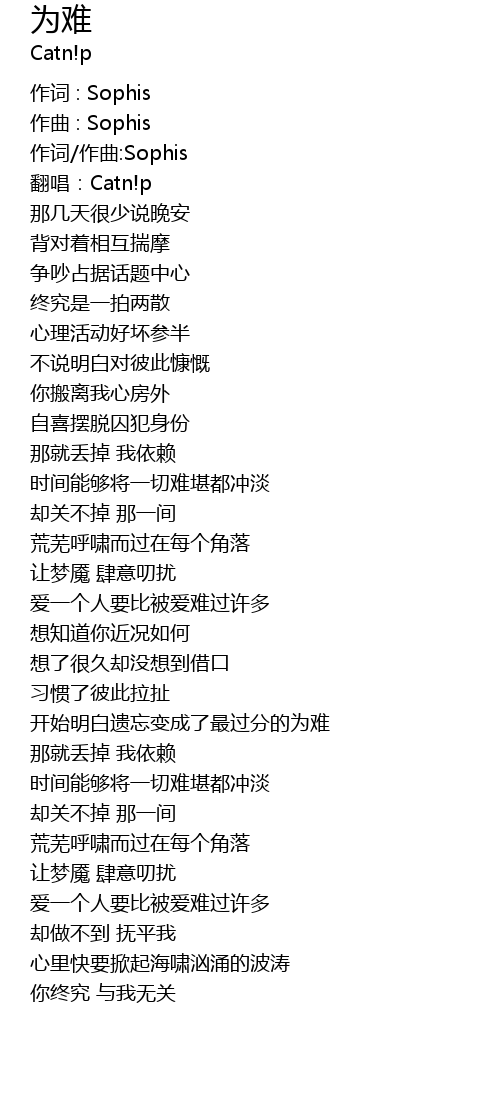 为难
Catn!p

作词 : Sophis
作曲 : Sophis
作词/作曲:Sophis
翻唱：Catn!p
那几天很少说晚安
背对着相互揣摩
争吵占据话题中心
终究是一拍两散
心理活动好坏参半
不说明白对彼此慷慨
你搬离我心房外
自喜摆脱囚犯身份
那就丢掉 我依赖
时间能够将一切难堪都冲淡
却关不掉 那一间
荒芜呼啸而过在每个角落
让梦魇 肆意叨扰
爱一个人要比被爱难过许多
想知道你近况如何
想了很久却没想到借口
习惯了彼此拉扯
开始明白遗忘变成了最过分的为难
那就丢掉 我依赖
时间能够将一切难堪都冲淡
却关不掉 那一间
荒芜呼啸而过在每个角落
让梦魇 肆意叨扰
爱一个人要比被爱难过许多
却做不到 抚平我
心里快要掀起海啸汹涌的波涛
你终究 与我无关